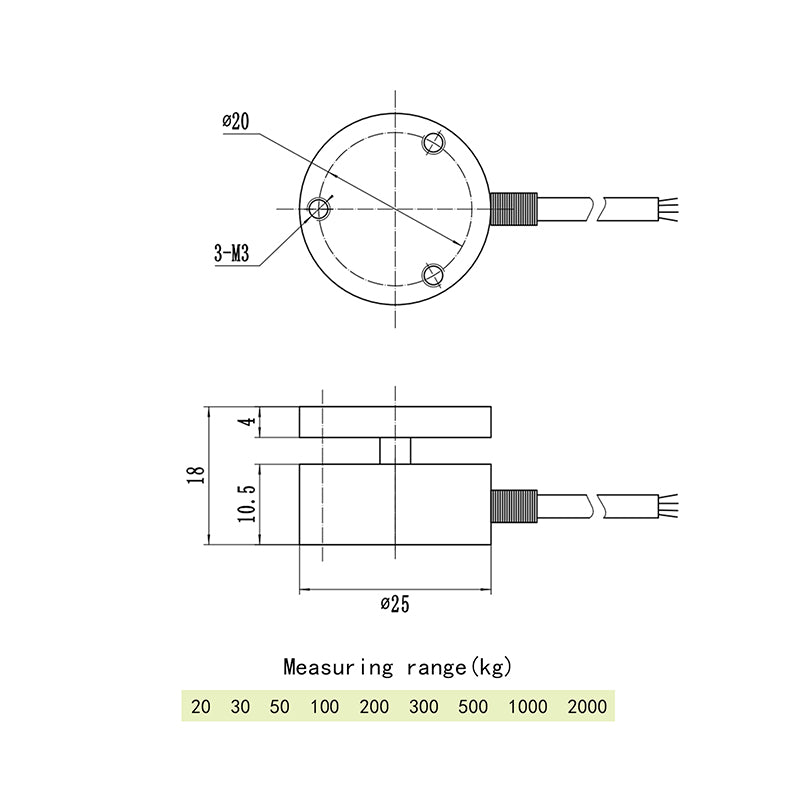 ø20

3-M3

4

18

10.5

ø25

Measuring range(kg)

20 30 50 100 200 300 500 1000 2000